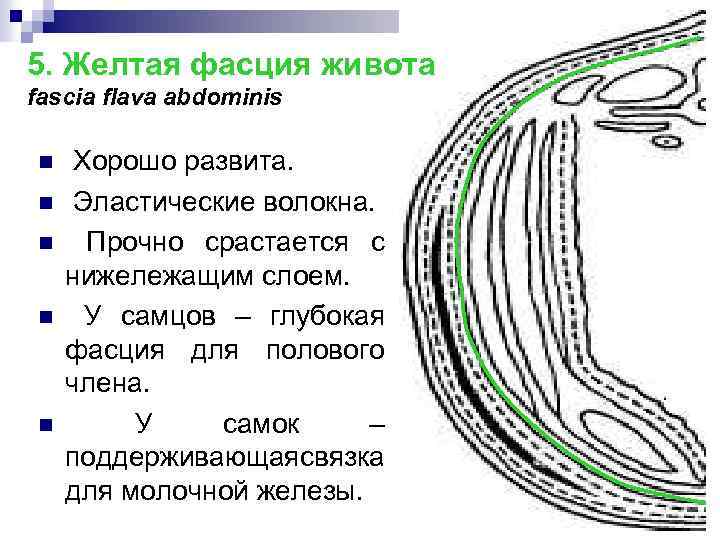 5. Желтая фасция живота
fascia flava abdominis

• Хорошо развита.
• Эластические волокна.
• Прочно срастается с нижележащим слоем.
• У самцов – глубокая фасция для полового члена.
• У самок – поддерживающаясвязка для молочной железы.